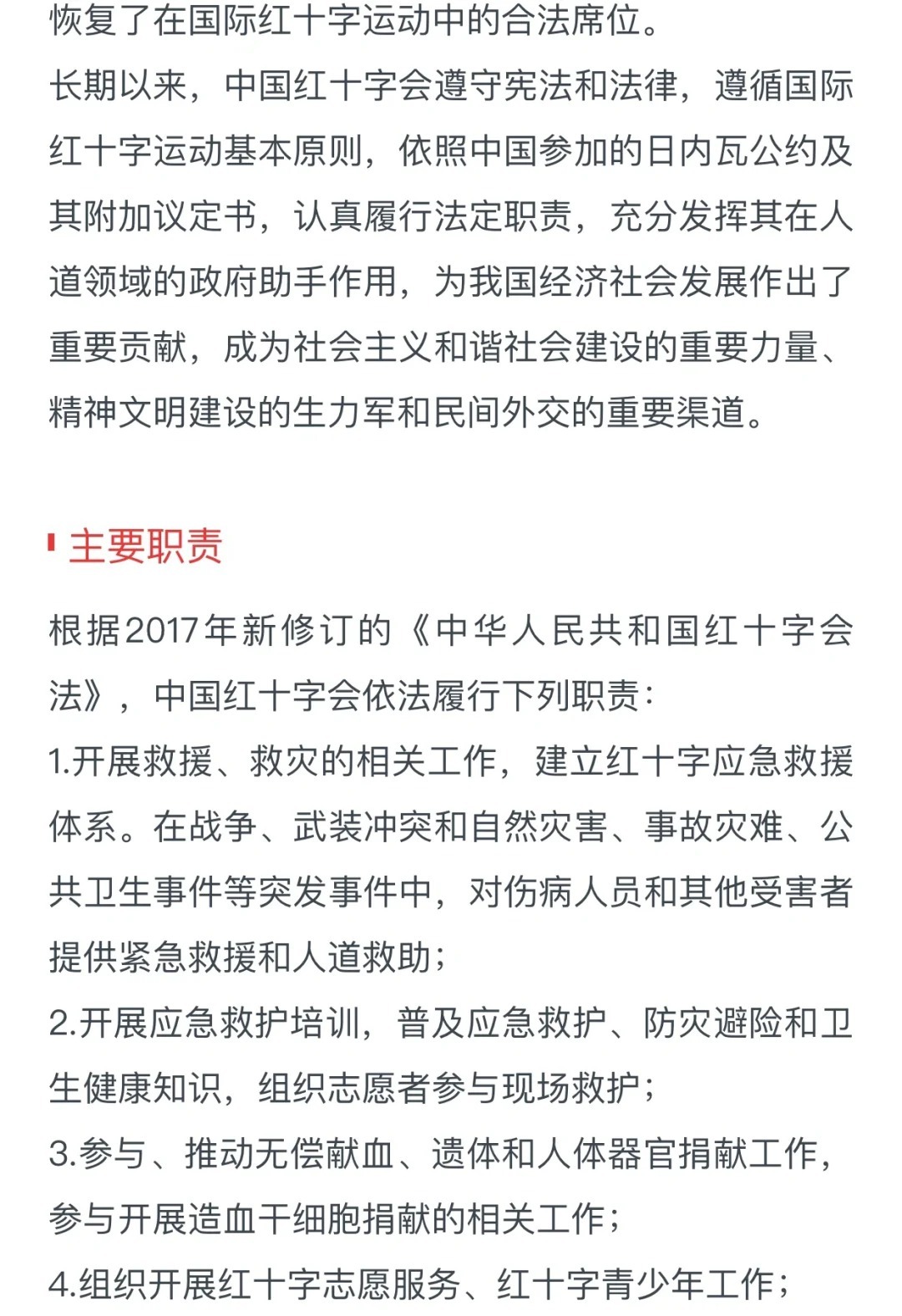 恢复了在国际红十字运动中的合法席位。

长期以来，中国红十字会遵守宪法和法律，遵循国际红十字运动基本原则，依照中国参加的日内瓦公约及其附加议定书，认真履行法定职责，充分发挥其在人道领域的政府助手作用，为我国经济社会发展作出了重要贡献，成为社会主义和谐社会建设的重要力量、精神文明建设的生力军和民间外交的重要渠道。

主要职责

根据2017年新修订的《中华人民共和国红十字会法》，中国红十字会依法履行下列职责：

1.开展救援、救灾的相关工作，建立红十字应急救援体系。在战争、武装冲突和自然灾害、事故灾难、公共卫生事件等突发事件中，对伤病人员和其他受害者提供紧急救援和人道救助；

2.开展应急救护培训，普及应急救护、防灾避险和卫生健康知识，组织志愿者参与现场救护；

3.参与、推动无偿献血、遗体和人体器官捐献工作，参与开展造血干细胞捐献的相关工作；

4.组织开展红十字志愿服务、红十字青少年工作；